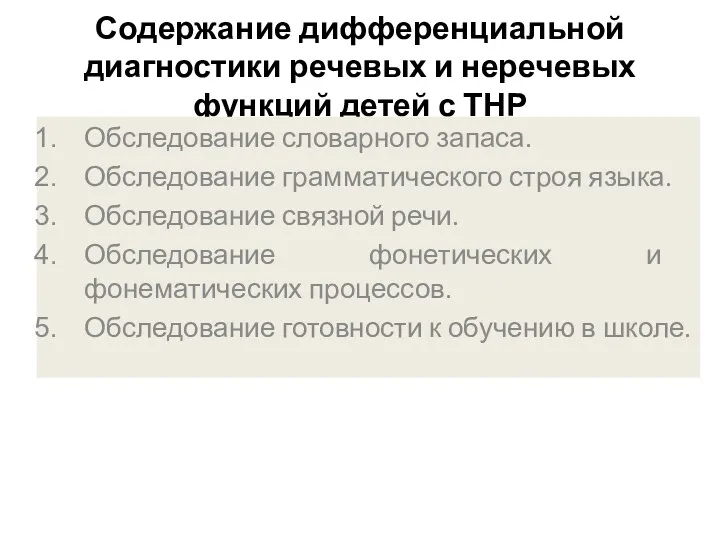 Содержание дифференциальной диагностики речевых и неречевых функций детей с ТНР

1. Обследование словарного запаса.
2. Обследование грамматического строя языка.
3. Обследование связной речи.
4. Обследование фонетических и фонематических процессов.
5. Обследование готовности к обучению в школе.